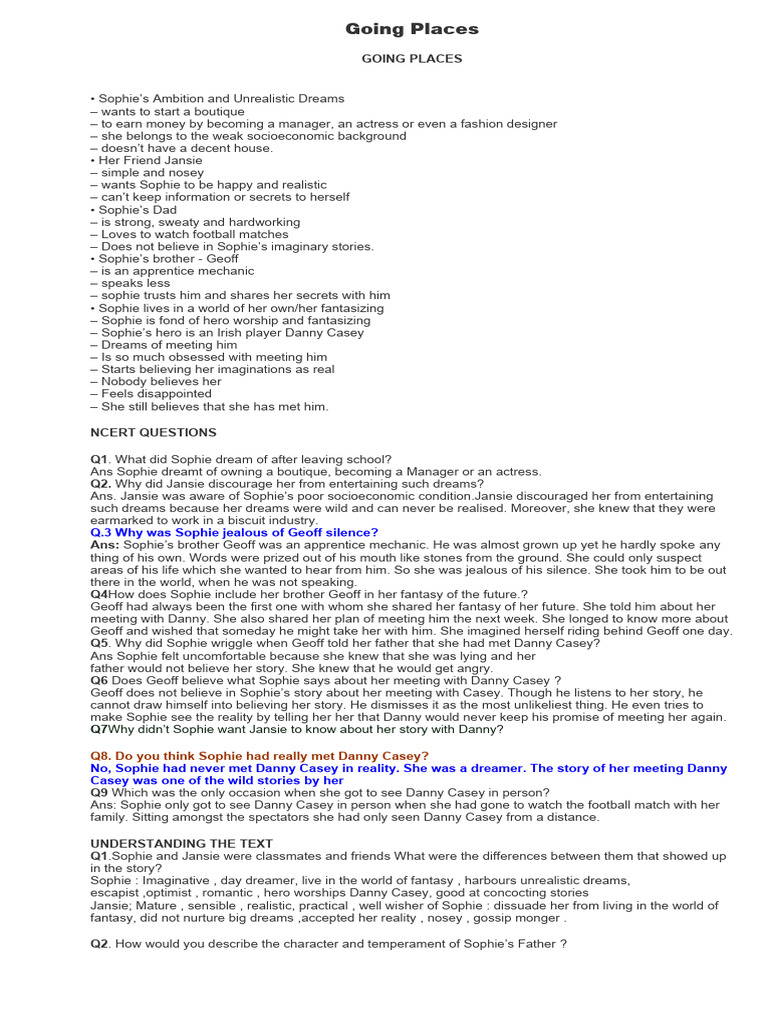 Going Places

GOING PLACES

• Sophie's Ambition and Unrealistic Dreams
– wants to start a boutique
– to earn money by becoming a manager, an actress or even a fashion designer
– she belongs to the weak socioeconomic background
– doesn't have a decent house.
• Her Friend Jansie
– simple and nosey
– wants Sophie to be happy and realistic
– can't keep information or secrets to herself
• Sophie's Dad
– is strong, sweaty and hardworking
– Loves to watch football matches
– Does not believe in Sophie's imaginary stories.
• Sophie's brother - Geoff
– is an apprentice mechanic
– speaks less
– sophie trusts him and shares her secrets with him
• Sophie lives in a world of her own/her fantasizing
– Sophie is fond of hero worship and fantasizing
– Sophie's hero is an Irish player Danny Casey
– Dreams of meeting him
– Is so much obsessed with meeting him
– Starts believing her imaginations as real
– Nobody believes her
– Feels disappointed
– She still believes that she has met him.

NCERT QUESTIONS

Q1. What did Sophie dream of after leaving school?
Ans Sophie dreamt of owning a boutique, becoming a Manager or an actress.
Q2. Why did Jansie discourage her from entertaining such dreams?
Ans. Jansie was aware of Sophie's poor socioeconomic condition.Jansie discouraged her from entertaining such dreams because her dreams were wild and can never be realised. Moreover, she knew that they were earmarked to work in a biscuit industry.
Q.3 Why was Sophie jealous of Geoff silence?
Ans: Sophie's brother Geoff was an apprentice mechanic. He was almost grown up yet he hardly spoke any thing of his own. Words were prized out of his mouth like stones from the ground. She could only suspect areas of his life which she wanted to hear from him. So she was jealous of his silence. She took him to be out there in the world, when he was not speaking.
Q4How does Sophie include her brother Geoff in her fantasy of the future.?
Geoff had always been the first one with whom she shared her fantasy of her future. She told him about her meeting with Danny. She also shared her plan of meeting him the next week. She longed to know more about Geoff and wished that someday he might take her with him. She imagined herself riding behind Geoff one day.
Q5. Why did Sophie wriggle when Geoff told her father that she had met Danny Casey?
Ans Sophie felt uncomfortable because she knew that she was lying and her father would not believe her story. She knew that he would get angry.
Q6 Does Geoff believe what Sophie says about her meeting with Danny Casey ?
Geoff does not believe in Sophie's story about her meeting with Casey. Though he listens to her story, he cannot draw himself into believing her story. He dismisses it as the most unlikeliest thing. He even tries to make Sophie see the reality by telling her her that Danny would never keep his promise of meeting her again.
Q7Why didn't Sophie want Jansie to know about her story with Danny?

Q8. Do you think Sophie had really met Danny Casey?
No, Sophie had never met Danny Casey in reality. She was a dreamer. The story of her meeting Danny Casey was one of the wild stories by her
Q9 Which was the only occasion when she got to see Danny Casey in person?
Ans: Sophie only got to see Danny Casey in person when she had gone to watch the football match with her family. Sitting amongst the spectators she had only seen Danny Casey from a distance.

UNDERSTANDING THE TEXT
Q1.Sophie and Jansie were classmates and friends What were the differences between them that showed up in the story?
Sophie : Imaginative , day dreamer, live in the world of fantasy , harbours unrealistic dreams, escapist ,optimist , romantic , hero worships Danny Casey, good at concocting stories
Jansie; Mature , sensible , realistic, practical , well wisher of Sophie : dissuade her from living in the world of fantasy, did not nurture big dreams ,accepted her reality , nosey , gossip monger .

Q2. How would you describe the character and temperament of Sophie's Father ?